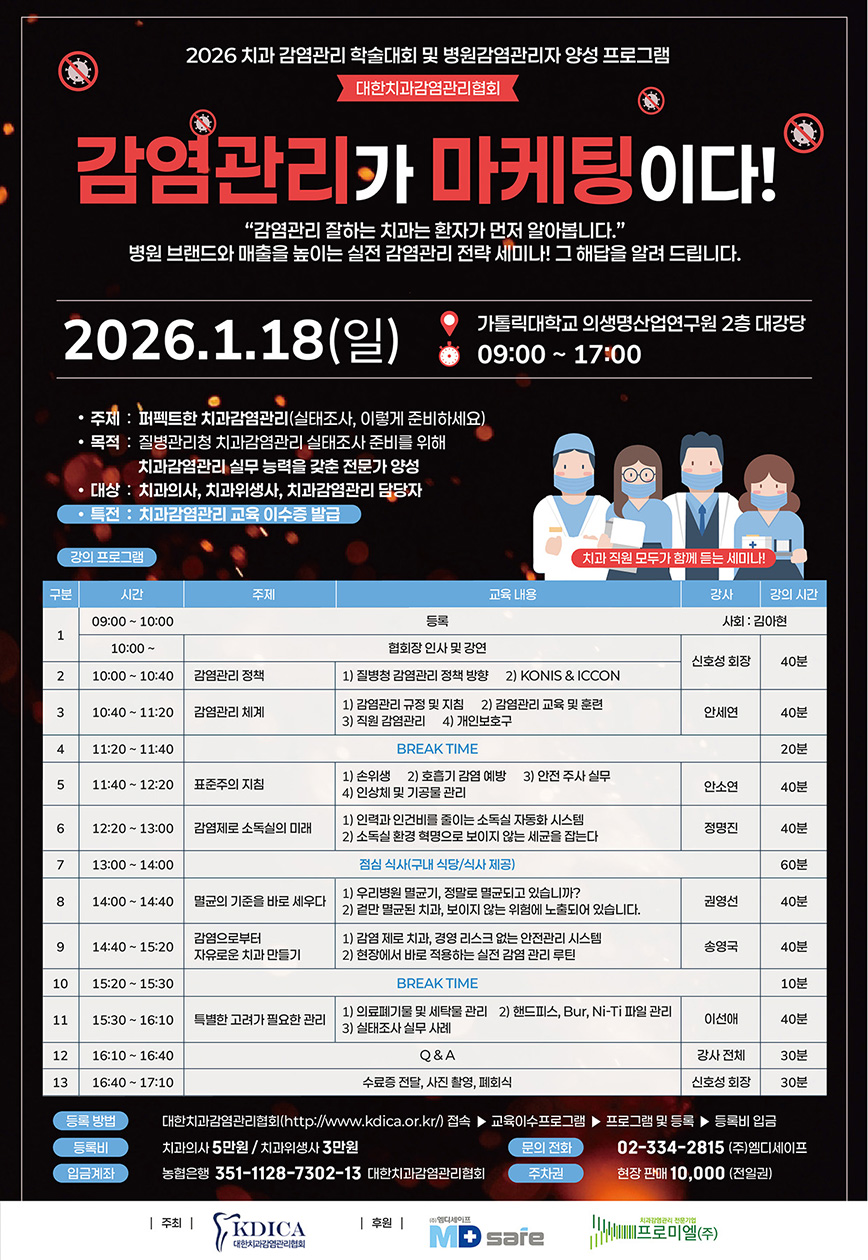 2026 치과 감염관리 학술대회 및 병원감염관리자 양성 프로그램

대한치과감염관리협회

감염관리가 마케팅이다!

"감염관리 잘하는 치과는 환자가 먼저 알아봅니다."
병원 브랜드와 매출을 높이는 실전 감염관리 전략 세미나! 그 해답을 알려 드립니다.

2026.1.18(일)

가톨릭대학교 의생명산업연구원 2층 대강당
09:00 ~ 17:00

• 주제 : 퍼펙트한 치과감염관리(실태조사, 이렇게 준비하세요)
• 목적 : 질병관리청 치과감염관리 실태조사 준비를 위해 치과감염관리 실무 능력을 갖춘 전문가 양성
• 대상 : 치과의사, 치과위생사, 치과감염관리 담당자
• 특전 : 치과감염관리 교육 이수증 발급

치과 직원 모두가 함께 듣는 세미나!

강의 프로그램

| 구분 | 시간 | 주제 | 교육 내용 | 강사 | 강의 시간 |
|---|---|---|---|---|---|
| 1 | 09:00 ~ 10:00 | 등록 | | 사회 : 김아현 | |
| | 10:00 ~ | 협회장 인사 및 강연 | | 신호성 회장 | 40분 |
| 2 | 10:00 ~ 10:40 | 감염관리 정책 | 1) 질병청 감염관리 정책 방향 2) KONIS & ICCON | | |
| 3 | 10:40 ~ 11:20 | 감염관리 체계 | 1) 감염관리 규정 및 지침 2) 감염관리 교육 및 훈련 3) 직원 감염관리 4) 개인보호구 | 안세연 | 40분 |
| 4 | 11:20 ~ 11:40 | BREAK TIME | | | 20분 |
| 5 | 11:40 ~ 12:20 | 표준주의 지침 | 1) 손위생 2) 호흡기 감염 예방 3) 안전 주사 실무 4) 인상체 및 기공물 관리 | 안소연 | 40분 |
| 6 | 12:20 ~ 13:00 | 감염제로 소독실의 미래 | 1) 인력과 인건비를 줄이는 소독실 자동화 시스템 2) 소독실 환경 혁명으로 보이지 않는 세균을 잡는다 | 정명진 | 40분 |
| 7 | 13:00 ~ 14:00 | 점심 식사(구내 식당/식사 제공) | | | 60분 |
| 8 | 14:00 ~ 14:40 | 멸균의 기준을 바로 세우다 | 1) 우리병원 멸균기, 정말로 멸균되고 있습니까? 2) 겉만 멸균된 치과, 보이지 않는 위험에 노출되어 있습니다. | 권영선 | 40분 |
| 9 | 14:40 ~ 15:20 | 감염으로부터 자유로운 치과 만들기 | 1) 감염 제로 치과, 경영 리스크 없는 안전관리 시스템 2) 현장에서 바로 적용하는 실전 감염 관리 루틴 | 송영국 | 40분 |
| 10 | 15:20 ~ 15:30 | BREAK TIME | | | 10분 |
| 11 | 15:30 ~ 16:10 | 특별한 고려가 필요한 관리 | 1) 의료폐기물 및 세탁물 관리 2) 핸드피스, Bur, Ni-Ti 파일 관리 3) 실태조사 실무 사례 | 이선애 | 40분 |
| 12 | 16:10 ~ 16:40 | Q & A | | 강사 전체 | 30분 |
| 13 | 16:40 ~ 17:10 | 수료증 전달, 사진 촬영, 폐회식 | | 신호성 회장 | 30분 |

등록 방법 대한치과감염관리협회(http://www.kdica.or.kr/) 접속 ▶ 교육이수프로그램 ▶ 프로그램 및 등록 ▶ 등록비 입금

등록비 치과의사 5만원 / 치과위생사 3만원

문의 전화 02-334-2815 (주)엠디세이프

입금계좌 농협은행 351-1128-7302-13 대한치과감염관리협회

주차권 현장 판매 10,000 (전일권)

| 주최 | KDICA 대한치과감염관리협회 | 후원 | (주)엠디세이프 MD safe 치과감염관리 전문기업 프로미엘(주)